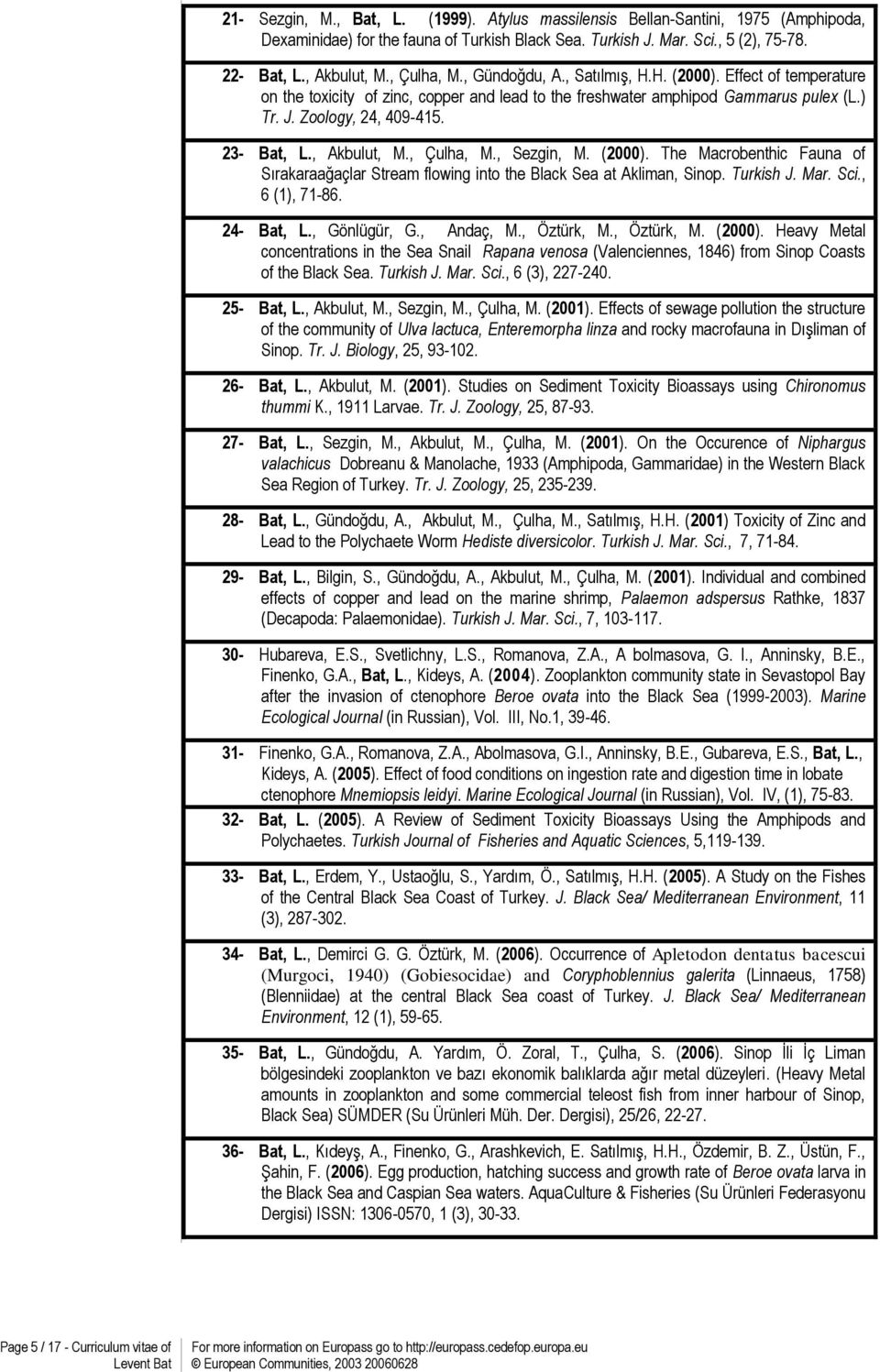 21- Sezgin, M., Bat, L. (1999). Atylus massilensis Bellan-Santini, 1975 (Amphipoda, Dexaminidae) for the fauna of Turkish Black Sea. Turkish J. Mar. Sci., 5 (2), 75-78.

22- Bat, L., Akbulut, M., Çulha, M., Gündoğdu, A., Satılmış, H.H. (2000). Effect of temperature on the toxicity of zinc, copper and lead to the freshwater amphipod Gammarus pulex (L.) Tr. J. Zoology, 24, 409-415.

23- Bat, L., Akbulut, M., Çulha, M., Sezgin, M. (2000). The Macrobenthic Fauna of Sırakaraağaçlar Stream flowing into the Black Sea at Akliman, Sinop. Turkish J. Mar. Sci., 6 (1), 71-86.

24- Bat, L., Gönlügür, G., Andaç, M., Öztürk, M., Öztürk, M. (2000). Heavy Metal concentrations in the Sea Snail Rapana venosa (Valenciennes, 1846) from Sinop Coasts of the Black Sea. Turkish J. Mar. Sci., 6 (3), 227-240.

25- Bat, L., Akbulut, M., Sezgin, M., Çulha, M. (2001). Effects of sewage pollution the structure of the community of Ulva lactuca, Enteremorpha linza and rocky macrofauna in Dışliman of Sinop. Tr. J. Biology, 25, 93-102.

26- Bat, L., Akbulut, M. (2001). Studies on Sediment Toxicity Bioassays using Chironomus thummi K., 1911 Larvae. Tr. J. Zoology, 25, 87-93.

27- Bat, L., Sezgin, M., Akbulut, M., Çulha, M. (2001). On the Occurence of Niphargus valachicus Dobreanu & Manolache, 1933 (Amphipoda, Gammaridae) in the Western Black Sea Region of Turkey. Tr. J. Zoology, 25, 235-239.

28- Bat, L., Gündoğdu, A., Akbulut, M., Çulha, M., Satılmış, H.H. (2001) Toxicity of Zinc and Lead to the Polychaete Worm Hediste diversicolor. Turkish J. Mar. Sci., 7, 71-84.

29- Bat, L., Bilgin, S., Gündoğdu, A., Akbulut, M., Çulha, M. (2001). Individual and combined effects of copper and lead on the marine shrimp, Palaemon adspersus Rathke, 1837 (Decapoda: Palaemonidae). Turkish J. Mar. Sci., 7, 103-117.

30- Hubareva, E.S., Svetlichny, L.S., Romanova, Z.A., A bolmasova, G. I., Anninsky, B.E., Finenko, G.A., Bat, L., Kideys, A. (2004). Zooplankton community state in Sevastopol Bay after the invasion of ctenophore Beroe ovata into the Black Sea (1999-2003). Marine Ecological Journal (in Russian), Vol. III, No.1, 39-46.

31- Finenko, G.A., Romanova, Z.A., Abolmasova, G.I., Anninsky, B.E., Gubareva, E.S., Bat, L., Kideys, A. (2005). Effect of food conditions on ingestion rate and digestion time in lobate ctenophore Mnemiopsis leidyi. Marine Ecological Journal (in Russian), Vol. IV, (1), 75-83.

32- Bat, L. (2005). A Review of Sediment Toxicity Bioassays Using the Amphipods and Polychaetes. Turkish Journal of Fisheries and Aquatic Sciences, 5,119-139.

33- Bat, L., Erdem, Y., Ustaoğlu, S., Yardım, Ö., Satılmış, H.H. (2005). A Study on the Fishes of the Central Black Sea Coast of Turkey. J. Black Sea/ Mediterranean Environment, 11 (3), 287-302.

34- Bat, L., Demirci G. G. Öztürk, M. (2006). Occurrence of Apletodon dentatus bacescui (Murgoci, 1940) (Gobiesocidae) and Coryphoblennius galerita (Linnaeus, 1758) (Blenniidae) at the central Black Sea coast of Turkey. J. Black Sea/ Mediterranean Environment, 12 (1), 59-65.

35- Bat, L., Gündoğdu, A. Yardım, Ö. Zoral, T., Çulha, S. (2006). Sinop İli İç Liman bölgesindeki zooplankton ve bazı ekonomik balıklarda ağır metal düzeyleri. (Heavy Metal amounts in zooplankton and some commercial teleost fish from inner harbour of Sinop, Black Sea) SÜMDER (Su Ürünleri Müh. Der. Dergisi), 25/26, 22-27.

36- Bat, L., Kıdeyş, A., Finenko, G., Arashkevich, E. Satılmış, H.H., Özdemir, B. Z., Üstün, F., Şahin, F. (2006). Egg production, hatching success and growth rate of Beroe ovata larva in the Black Sea and Caspian Sea waters. AquaCulture & Fisheries (Su Ürünleri Federasyonu Dergisi) ISSN: 1306-0570, 1 (3), 30-33.

Page 5 / 17 - Curriculum vitae of Levent Bat

For more information on Europass go to http://europass.cedefop.europa.eu
© European Communities, 2003 20060628